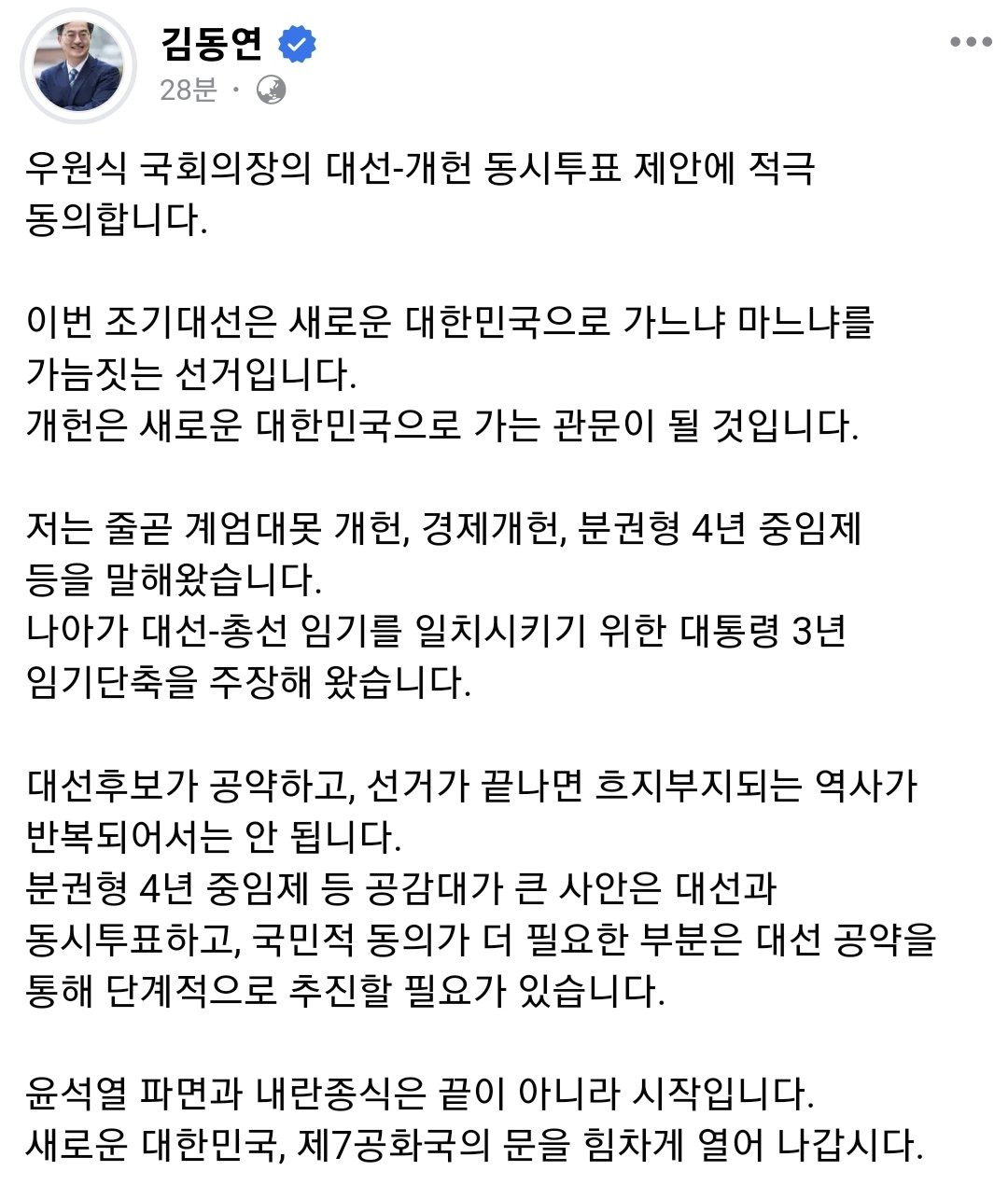 김동연
28분 ·

우원식 국회의장의 대선-개헌 동시투표 제안에 적극 동의합니다.

이번 조기대선은 새로운 대한민국으로 가느냐 마느냐를 가늠짓는 선거입니다.
개헌은 새로운 대한민국으로 가는 관문이 될 것입니다.

저는 줄곧 계엄대못 개헌, 경제개헌, 분권형 4년 중임제 등을 말해왔습니다.
나아가 대선-총선 임기를 일치시키기 위한 대통령 3년 임기단축을 주장해 왔습니다.

대선후보가 공약하고, 선거가 끝나면 흐지부지되는 역사가 반복되어서는 안 됩니다.
분권형 4년 중임제 등 공감대가 큰 사안은 대선과 동시투표하고, 국민적 동의가 더 필요한 부분은 대선 공약을 통해 단계적으로 추진할 필요가 있습니다.

윤석열 파면과 내란종식은 끝이 아니라 시작입니다.
새로운 대한민국, 제7공화국의 문을 힘차게 열어 나갑시다.